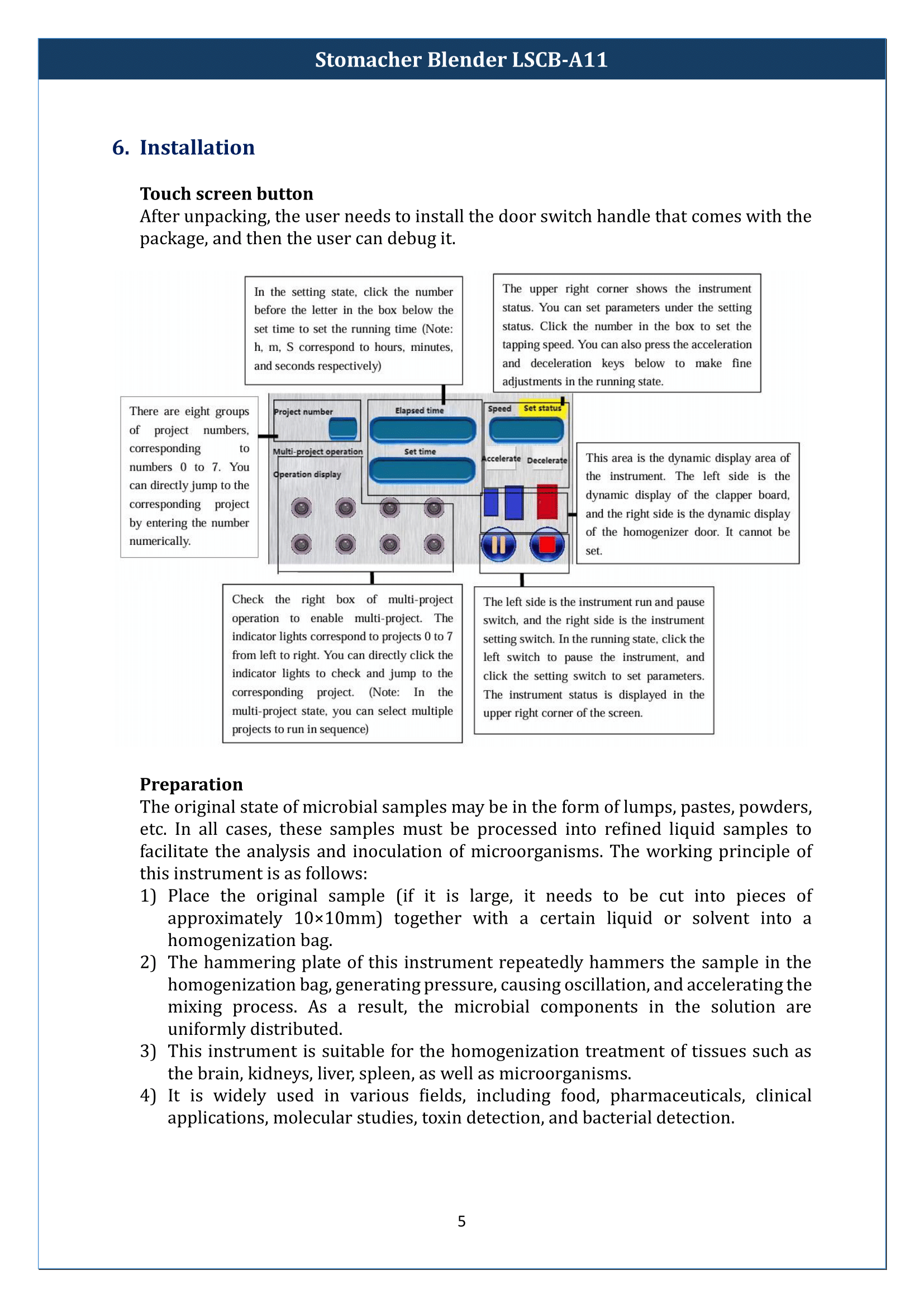 Stomacher Blender LSCB-A11

6. Installation

Touch screen button

After unpacking, the user needs to install the door switch handle that comes with the package, and then the user can debug it.

In the setting state, click the number before the letter in the box below the set time to set the running time (Note: h, m, S correspond to hours, minutes, and seconds respectively)

The upper right corner shows the instrument status. You can set parameters under the setting status. Click the number in the box to set the tapping speed. You can also press the acceleration and deceleration keys below to make fine adjustments in the running state.

There are eight groups of project numbers, corresponding to numbers 0 to 7. You can directly jump to the corresponding project by entering the number numerically.

Project number

Multi-project operation

Operation display

Elapsed time

Set time

Speed

Set status

Accelerate

Decelerate

This area is the dynamic display area of the instrument. The left side is the dynamic display of the clapper board, and the right side is the dynamic display of the homogenizer door. It cannot be set.

Check the right box of multi-project operation to enable multi-project. The indicator lights correspond to projects 0 to 7 from left to right. You can directly click the indicator lights to check and jump to the corresponding project. (Note: In the multi-project state, you can select multiple projects to run in sequence)

The left side is the instrument run and pause switch, and the right side is the instrument setting switch. In the running state, click the left switch to pause the instrument, and click the setting switch to set parameters. The instrument status is displayed in the upper right corner of the screen.

Preparation

The original state of microbial samples may be in the form of lumps, pastes, powders, etc. In all cases, these samples must be processed into refined liquid samples to facilitate the analysis and inoculation of microorganisms. The working principle of this instrument is as follows:

1) Place the original sample (if it is large, it needs to be cut into pieces of approximately 10×10mm) together with a certain liquid or solvent into a homogenization bag.

2) The hammering plate of this instrument repeatedly hammers the sample in the homogenization bag, generating pressure, causing oscillation, and accelerating the mixing process. As a result, the microbial components in the solution are uniformly distributed.

3) This instrument is suitable for the homogenization treatment of tissues such as the brain, kidneys, liver, spleen, as well as microorganisms.

4) It is widely used in various fields, including food, pharmaceuticals, clinical applications, molecular studies, toxin detection, and bacterial detection.

5